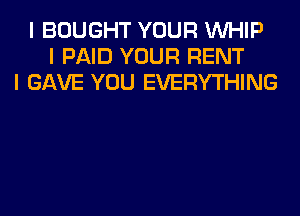 I BOUGHT YOUR WHIP
I PAID YOUR RENT
I GAVE YOU EVERYTHING